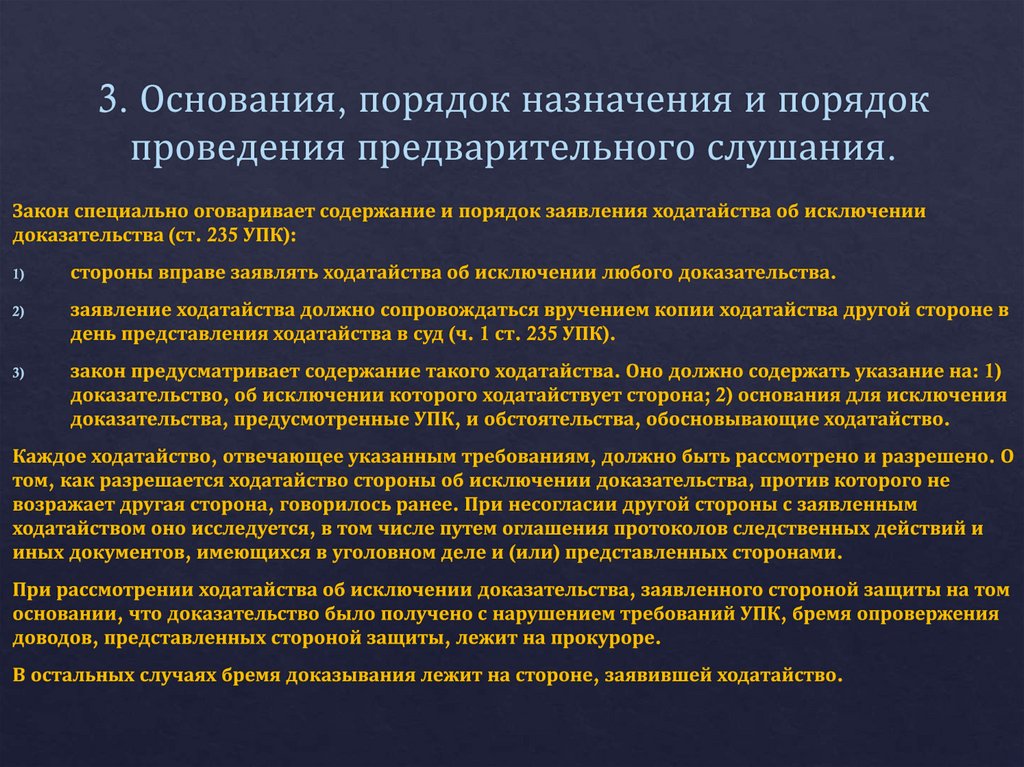 3. Основания, порядок назначения и порядок проведения предварительного слушания.

Закон специально оговаривает содержание и порядок заявления ходатайства об исключении доказательства (ст. 235 УПК):

1) стороны вправе заявлять ходатайства об исключении любого доказательства.

2) заявление ходатайства должно сопровождаться вручением копии ходатайства другой стороне в день представления ходатайства в суд (ч. 1 ст. 235 УПК).

3) закон предусматривает содержание такого ходатайства. Оно должно содержать указание на: 1) доказательство, об исключении которого ходатайствует сторона; 2) основания для исключения доказательства, предусмотренные УПК, и обстоятельства, обосновывающие ходатайство.

Каждое ходатайство, отвечающее указанным требованиям, должно быть рассмотрено и разрешено. О том, как разрешается ходатайство стороны об исключении доказательства, против которого не возражает другая сторона, говорилось ранее. При несогласии другой стороны с заявленным ходатайством оно исследуется, в том числе путем оглашения протоколов следственных действий и иных документов, имеющихся в уголовном деле и (или) представленных сторонами.

При рассмотрении ходатайства об исключении доказательства, заявленного стороной защиты на том основании, что доказательство было получено с нарушением требований УПК, бремя опровержения доводов, представленных стороной защиты, лежит на прокуроре.

В остальных случаях бремя доказывания лежит на стороне, заявившей ходатайство.